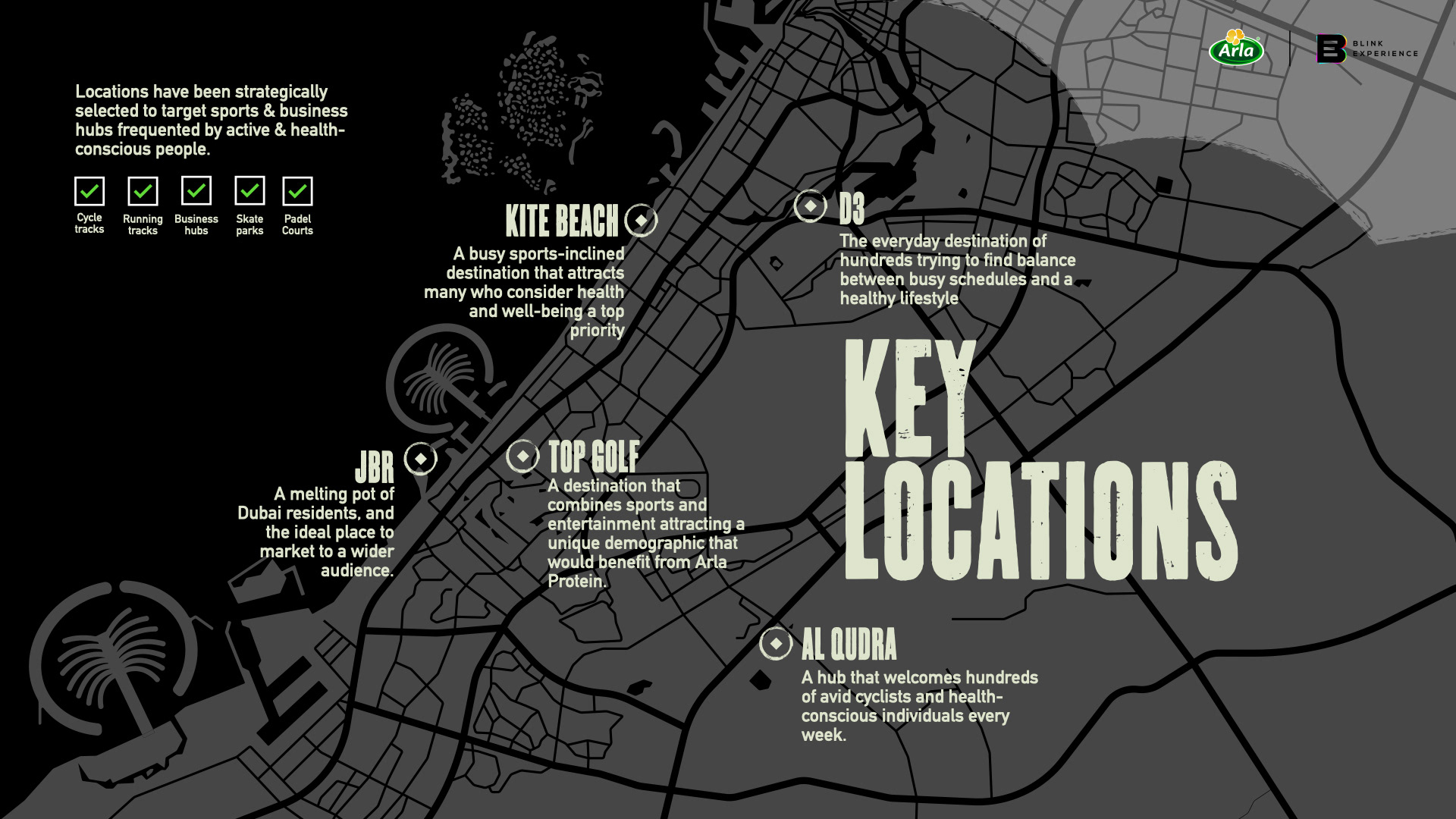 Arla

BLINK EXPERIENCE

Locations have been strategically selected to target sports & business hubs frequented by active & health-conscious people.

☑ Cycle tracks
☑ Running tracks
☑ Business hubs
☑ Skate parks
☑ Padel Courts

KITE BEACH

A busy sports-inclined destination that attracts many who consider health and well-being a top priority

D3

The everyday destination of hundreds trying to find balance between busy schedules and a healthy lifestyle

KEY LOCATIONS

JBR

A melting pot of Dubai residents, and the ideal place to market to a wider audience.

TOP GOLF

A destination that combines sports and entertainment attracting a unique demographic that would benefit from Arla Protein.

AL QUDRA

A hub that welcomes hundreds of avid cyclists and health-conscious individuals every week.